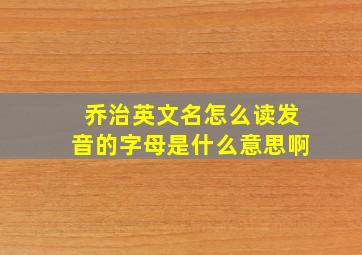 乔治英文名怎么读发音的字母是什么意思啊